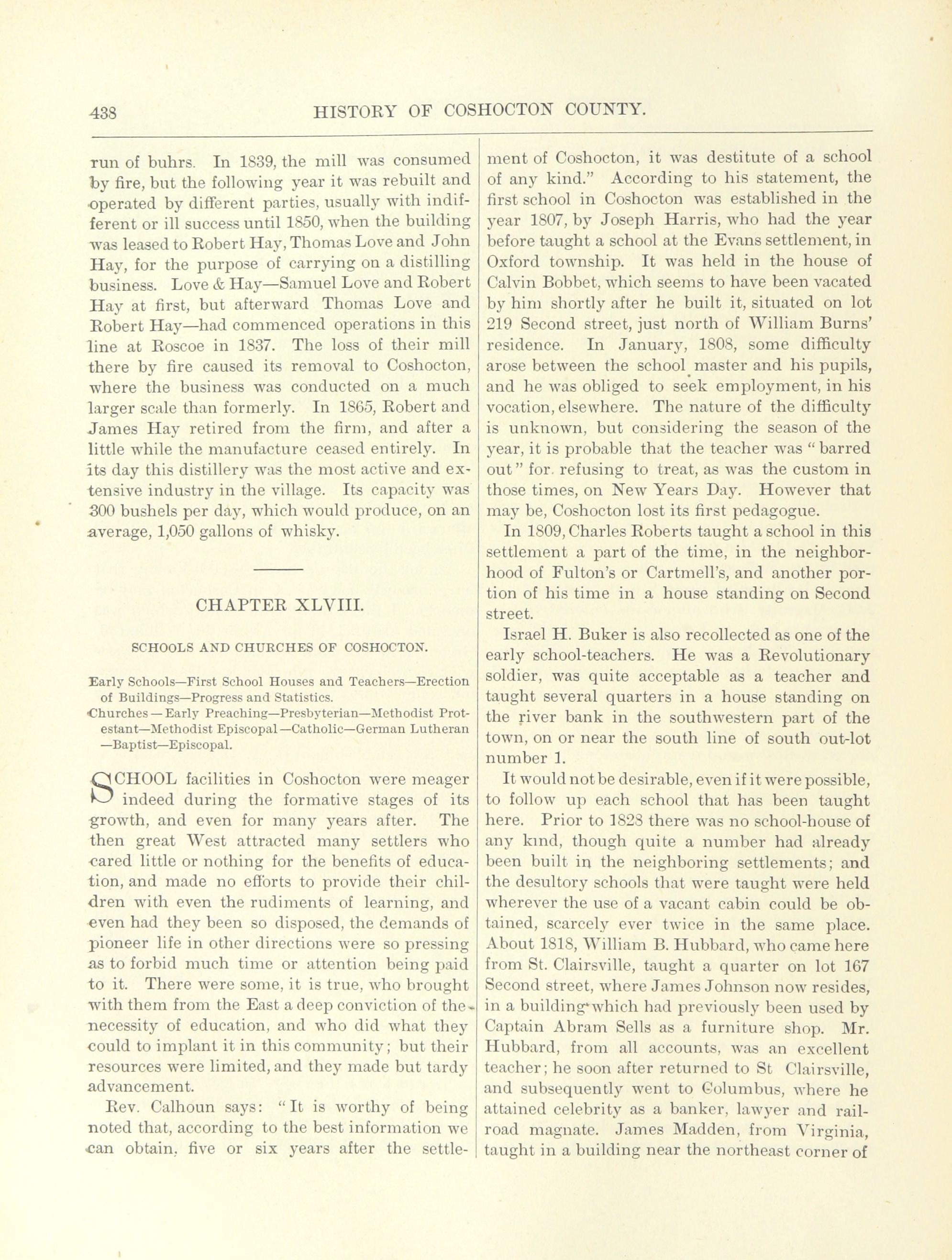 438 HISTORY OF COSHOCTON COUNTY.

run of buhrs. In 1839, the mill was consumed by fire, but the following year it was rebuilt and operated by different parties, usually with indifferent or ill success until 1850, when the building was leased to Robert Hay, Thomas Love and John Hay, for the purpose of carrying on a distilling business. Love & Hay—Samuel Love and Robert Hay at first, but afterward Thomas Love and Robert Hay—had commenced operations in this line at Roscoe in 1837. The loss of their mill there by fire caused its removal to Coshocton, where the business was conducted on a much larger scale than formerly. In 1865, Robert and James Hay retired from the firm, and after a little while the manufacture ceased entirely. In its day this distillery was the most active and extensive industry in the village. Its capacity was 300 bushels per day, which would produce, on an average, 1,050 gallons of whisky.

CHAPTER XLVIII.

SCHOOLS AND CHURCHES OF COSHOCTON.

Early Schools—First School Houses and Teachers—Erection of Buildings—Progress and Statistics.
Churches—Early Preaching—Presbyterian—Methodist Protestant—Methodist Episcopal—Catholic—German Lutheran—Baptist—Episcopal.

SCHOOL facilities in Coshocton were meager indeed during the formative stages of its growth, and even for many years after. The then great West attracted many settlers who cared little or nothing for the benefits of education, and made no efforts to provide their children with even the rudiments of learning, and even had they been so disposed, the demands of pioneer life in other directions were so pressing as to forbid much time or attention being paid to it. There were some, it is true, who brought with them from the East a deep conviction of the necessity of education, and who did what they could to implant it in this community; but their resources were limited, and they made but tardy advancement.

Rev. Calhoun says: "It is worthy of being noted that, according to the best information we can obtain, five or six years after the settlement of Coshocton, it was destitute of a school of any kind." According to his statement, the first school in Coshocton was established in the year 1807, by Joseph Harris, who had the year before taught a school at the Evans settlement, in Oxford township. It was held in the house of Calvin Bobbet, which seems to have been vacated by him shortly after he built it, situated on lot 219 Second street, just north of William Burns' residence. In January, 1808, some difficulty arose between the school master and his pupils, and he was obliged to seek employment, in his vocation, elsewhere. The nature of the difficulty is unknown, but considering the season of the year, it is probable that the teacher was "barred out" for refusing to treat, as was the custom in those times, on New Years Day. However that may be, Coshocton lost its first pedagogue.

In 1809, Charles Roberts taught a school in this settlement a part of the time, in the neighborhood of Fulton's or Cartmell's, and another portion of his time in a house standing on Second street.

Israel H. Buker is also recollected as one of the early school-teachers. He was a Revolutionary soldier, was quite acceptable as a teacher and taught several quarters in a house standing on the river bank in the southwestern part of the town, on or near the south line of south out-lot number 1.

It would not be desirable, even if it were possible, to follow up each school that has been taught here. Prior to 1828 there was no school-house of any kind, though quite a number had already been built in the neighboring settlements; and the desultory schools that were taught were held wherever the use of a vacant cabin could be obtained, scarcely ever twice in the same place. About 1818, William B. Hubbard, who came here from St. Clairsville, taught a quarter on lot 167 Second street, where James Johnson now resides, in a building which had previously been used by Captain Abram Sells as a furniture shop. Mr. Hubbard, from all accounts, was an excellent teacher; he soon after returned to St Clairsville, and subsequently went to Columbus, where he attained celebrity as a banker, lawyer and railroad magnate. James Madden, from Virginia, taught in a building near the northeast corner of